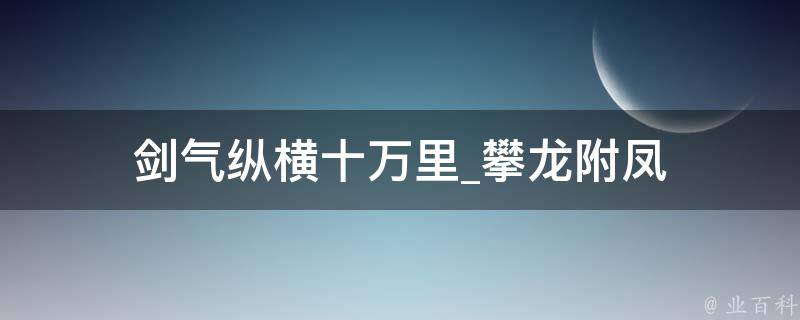 剑气纵横十万里_攀龙附凤

@ 业百科